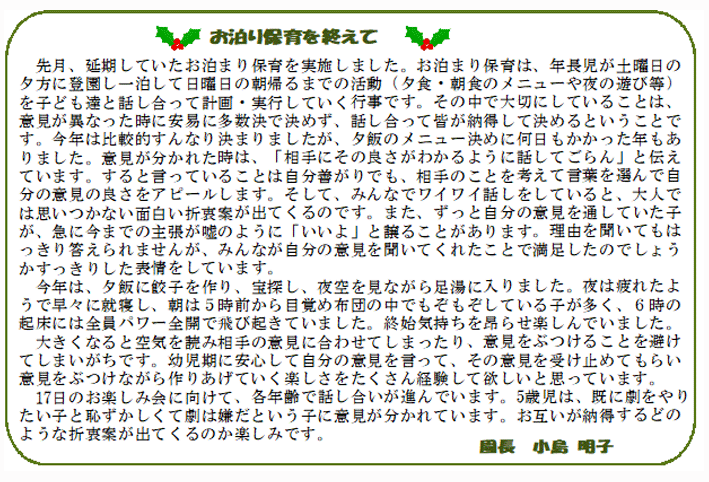 お泊り保育を終えて

先月、延期していたお泊まり保育を実施しました。お泊まり保育は、年長児が土曜日の夕方に登園し一泊して日曜日の朝帰るまでの活動（夕食・朝食のメニューや夜の遊び等）を子ども達と話し合って計画・実行していく行事です。その中で大切にしていることは、意見が異なった時に安易に多数決で決めず、話し合って皆が納得して決めるということです。今年は比較的すんなり決まりましたが、夕飯のメニュー決めに何日もかかった年もありました。意見が分かれた時は、「相手にその良さがわかるように話してごらん」と伝えています。すると言っていることは自分善がりでも、相手のことを考えて言葉を選んで自分の意見の良さをアピールします。そして、みんなでワイワイ話しをしていると、大人では思いつかない面白い折衷案が出てくるのです。また、ずっと自分の意見を通していた子が、急に今までの主張が嘘のように「いいよ」と譲ることがあります。理由を聞いてもはっきり答えられませんが、みんなが自分の意見を聞いてくれたことで満足したのでしょうかすっきりした表情をしています。

今年は、夕飯に餃子を作り、宝探し、夜空を見ながら足湯に入りました。夜は疲れたようで早々に就寝し、朝は５時前から目覚め布団の中でもぞもぞしている子が多く、６時の起床には全員パワー全開で飛び起きていました。終始気持ちを昂らせ楽しんでいました。

大きくなると空気を読み相手の意見に合わせてしまったり、意見をぶつけることを避けてしまいがちです。幼児期に安心して自分の意見を言って、その意見を受け止めてもらい意見をぶつけながら作りあげていく楽しさをたくさん経験して欲しいと思っています。

17日のお楽しみ会に向けて、各年齢で話し合いが進んでいます。5歳児は、既に劇をやりたい子と恥ずかしくて劇は嫌だという子に意見が分かれています。お互いが納得するどのような折衷案が出てくるのか楽しみです。

園長　小島　明子